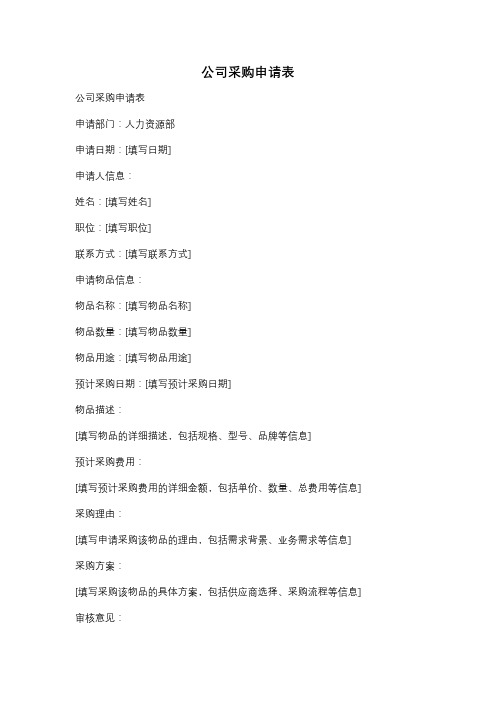 公司采购申请表

公司采购申请表

申请部门：人力资源部

申请日期：[填写日期]

申请人信息：

姓名：[填写姓名]

职位：[填写职位]

联系方式：[填写联系方式]

申请物品信息：

物品名称：[填写物品名称]

物品数量：[填写物品数量]

物品用途：[填写物品用途]

预计采购日期：[填写预计采购日期]

物品描述：

[填写物品的详细描述，包括规格、型号、品牌等信息]

预计采购费用：

[填写预计采购费用的详细金额，包括单价、数量、总费用等信息]

采购理由：

[填写申请采购该物品的理由，包括需求背景、业务需求等信息]

采购方案：

[填写采购该物品的具体方案，包括供应商选择、采购流程等信息]

审核意见：